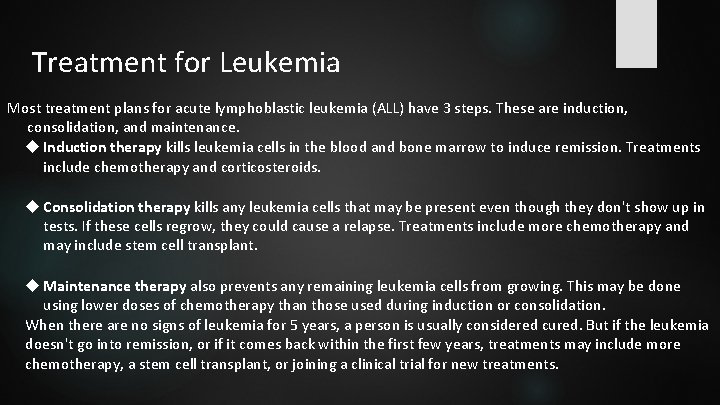 Treatment for Leukemia

Most treatment plans for acute lymphoblastic leukemia (ALL) have 3 steps. These are induction, consolidation, and maintenance.

◆ Induction therapy kills leukemia cells in the blood and bone marrow to induce remission. Treatments include chemotherapy and corticosteroids.

◆ Consolidation therapy kills any leukemia cells that may be present even though they don't show up in tests. If these cells regrow, they could cause a relapse. Treatments include more chemotherapy and may include stem cell transplant.

◆ Maintenance therapy also prevents any remaining leukemia cells from growing. This may be done using lower doses of chemotherapy than those used during induction or consolidation.

When there are no signs of leukemia for 5 years, a person is usually considered cured. But if the leukemia doesn't go into remission, or if it comes back within the first few years, treatments may include more chemotherapy, a stem cell transplant, or joining a clinical trial for new treatments.